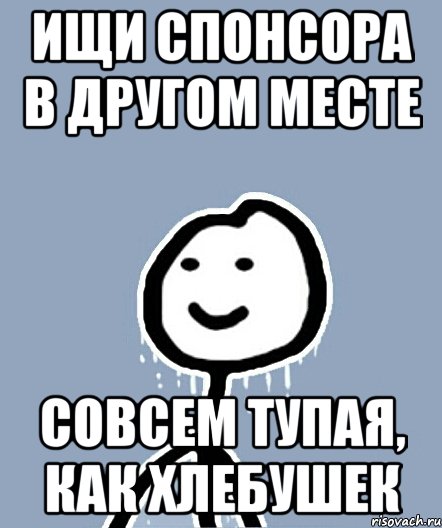 ИЩИ СПОНСОРА В ДРУГОМ МЕСТЕ

СОВСЕМ ТУПАЯ, КАК ХЛЕБУШЕК

risovach.ru